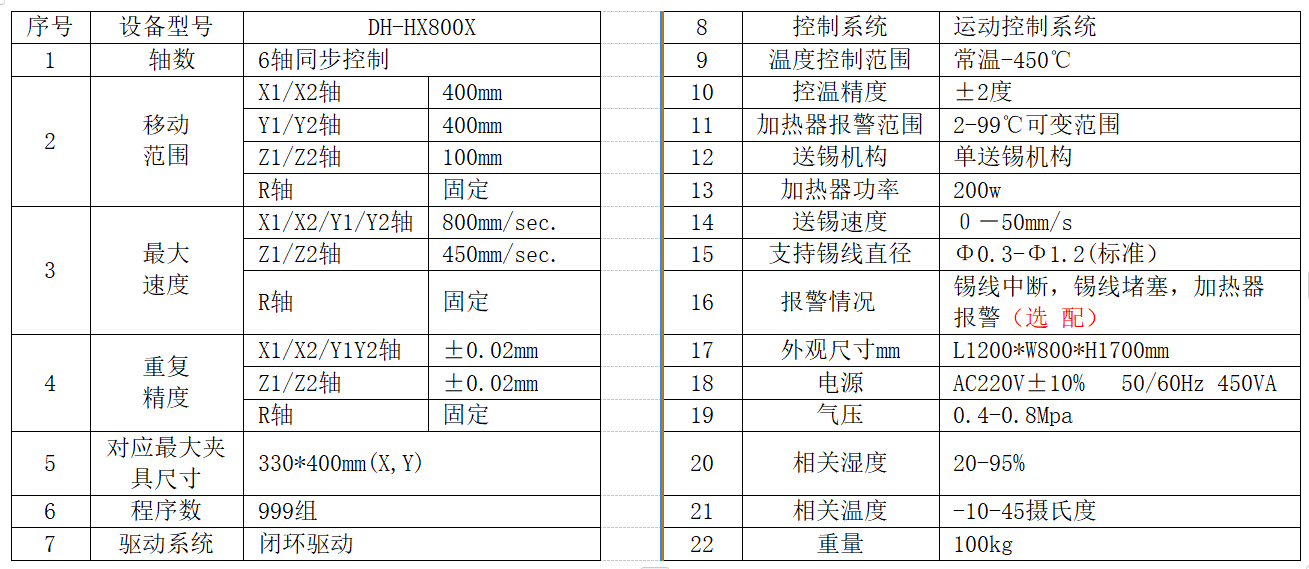 | 序号 | 设备型号 | DH-HX800X | |
|---|---|---|---|
| 1 | 轴数 | 6轴同步控制 | |
| 2 | 移动范围 | X1/X2轴 | 400mm |
| | | Y1/Y2轴 | 400mm |
| | | Z1/Z2轴 | 100mm |
| | | R轴 | 固定 |
| 3 | 最大速度 | X1/X2/Y1/Y2轴 | 800mm/sec. |
| | | Z1/Z2轴 | 450mm/sec. |
| | | R轴 | 固定 |
| 4 | 重复精度 | X1/X2/Y1Y2轴 | ±0.02mm |
| | | Z1/Z2轴 | ±0.02mm |
| | | R轴 | 固定 |
| 5 | 对应最大夹具尺寸 | 330*400mm(X,Y) | |
| 6 | 程序数 | 999组 | |
| 7 | 驱动系统 | 闭环驱动 | |

| 8 | 控制系统 | 运动控制系统 |
|---|---|---|
| 9 | 温度控制范围 | 常温-450℃ |
| 10 | 控温精度 | ±2度 |
| 11 | 加热器报警范围 | 2-99℃可变范围 |
| 12 | 送锡机构 | 单送锡机构 |
| 13 | 加热器功率 | 200w |
| 14 | 送锡速度 | 0 —50mm/s |
| 15 | 支持锡线直径 | Φ0.3-Φ1.2(标准) |
| 16 | 报警情况 | 锡线中断，锡线堵塞，加热器报警（选 配） |
| 17 | 外观尺寸mm | L1200*W800*H1700mm |
| 18 | 电源 | AC220V±10% 50/60Hz 450VA |
| 19 | 气压 | 0.4-0.8Mpa |
| 20 | 相关湿度 | 20-95% |
| 21 | 相关温度 | -10-45摄氏度 |
| 22 | 重量 | 100kg |